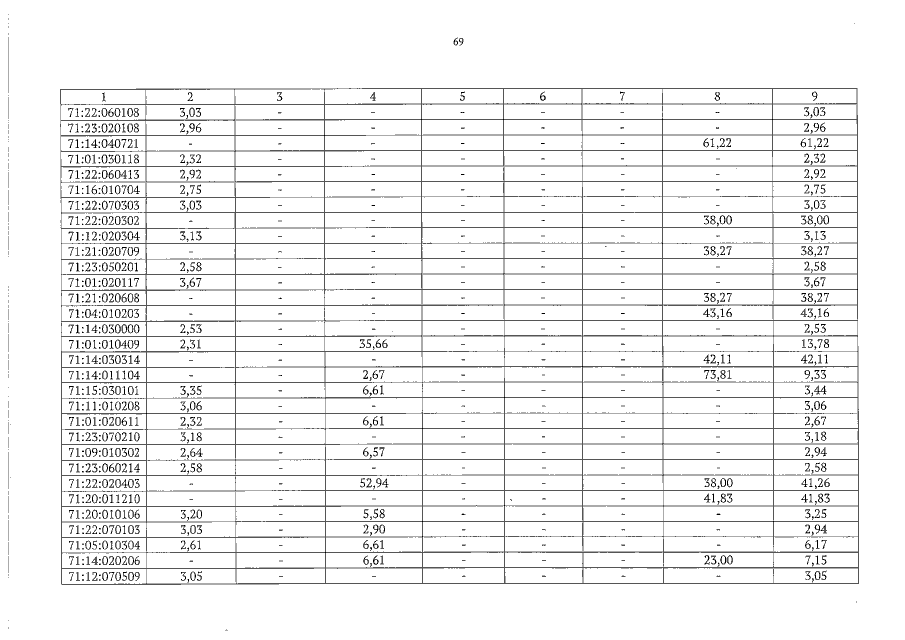 69

| 1 | 2 | 3 | 4 | 5 | 6 | 7 | 8 | 9 |
|---|---|---|---|---|---|---|---|---|
| 71:22:060108 | 3,03 | - | - | - | - | - | - | 3,03 |
| 71:23:020108 | 2,96 | - | - | - | - | - | - | 2,96 |
| 71:14:040721 | - | - | - | - | - | - | 61,22 | 61,22 |
| 71:01:030118 | 2,32 | - | - | - | - | - | - | 2,32 |
| 71:22:060413 | 2,92 | - | - | - | - | - | - | 2,92 |
| 71:16:010704 | 2,75 | - | - | - | - | - | - | 2,75 |
| 71:22:070303 | 3,03 | - | - | - | - | - | - | 3,03 |
| 71:22:020302 | - | - | - | - | - | - | 38,00 | 38,00 |
| 71:12:020304 | 3,13 | - | - | - | - | - | - | 3,13 |
| 71:21:020709 | - | - | - | - | - | - | 38,27 | 38,27 |
| 71:23:050201 | 2,58 | - | - | - | - | - | - | 2,58 |
| 71:01:020117 | 3,67 | - | - | - | - | - | - | 3,67 |
| 71:21:020608 | - | - | - | - | - | - | 38,27 | 38,27 |
| 71:04:010203 | - | - | - | - | - | - | 43,16 | 43,16 |
| 71:14:030000 | 2,53 | - | - | - | - | - | - | 2,53 |
| 71:01:010409 | 2,31 | - | 35,66 | - | - | - | - | 13,78 |
| 71:14:030314 | - | - | - | - | - | - | 42,11 | 42,11 |
| 71:14:011104 | - | - | 2,67 | - | - | - | 73,81 | 9,33 |
| 71:15:030101 | 3,35 | - | 6,61 | - | - | - | - | 3,44 |
| 71:11:010208 | 3,06 | - | - | - | - | - | - | 3,06 |
| 71:01:020611 | 2,32 | - | 6,61 | - | - | - | - | 2,67 |
| 71:23:070210 | 3,18 | - | - | - | - | - | - | 3,18 |
| 71:09:010302 | 2,64 | - | 6,57 | - | - | - | - | 2,94 |
| 71:23:060214 | 2,58 | - | - | - | - | - | - | 2,58 |
| 71:22:020403 | - | - | 52,94 | - | - | - | 38,00 | 41,26 |
| 71:20:011210 | - | - | - | - | - | - | 41,83 | 41,83 |
| 71:20:010106 | 3,20 | - | 5,58 | - | - | - | - | 3,25 |
| 71:22:070103 | 3,03 | - | 2,90 | - | - | - | - | 2,94 |
| 71:05:010304 | 2,61 | - | 6,61 | - | - | - | - | 6,17 |
| 71:14:020206 | - | - | 6,61 | - | - | - | 23,00 | 7,15 |
| 71:12:070509 | 3,05 | - | - | - | - | - | - | 3,05 |